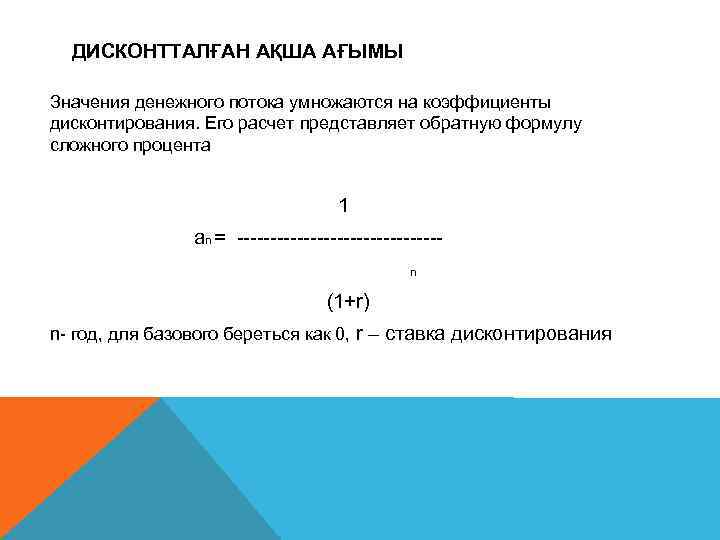 ДИСКОНТТАЛҒАН АҚША АҒЫМЫ

Значения денежного потока умножаются на коэффициенты дисконтирования. Его расчет представляет обратную формулу сложного процента

$a_n = \frac{1}{(1+r)^n}$

n- год, для базового береться как 0, r – ставка дисконтирования